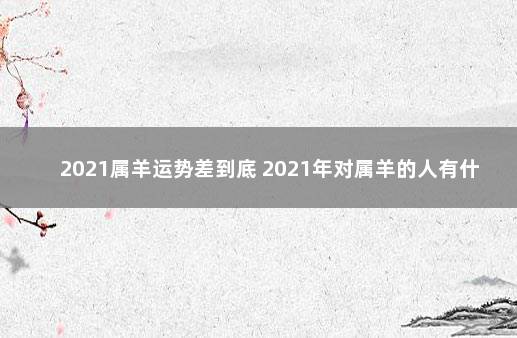 2021属羊运势差到底 2021年对属羊的人有什